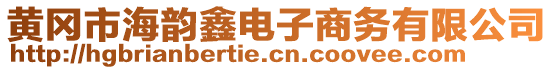 黄冈市海韵鑫电子商务有限公司
http://hgbrianbertie.cn.coovee.com